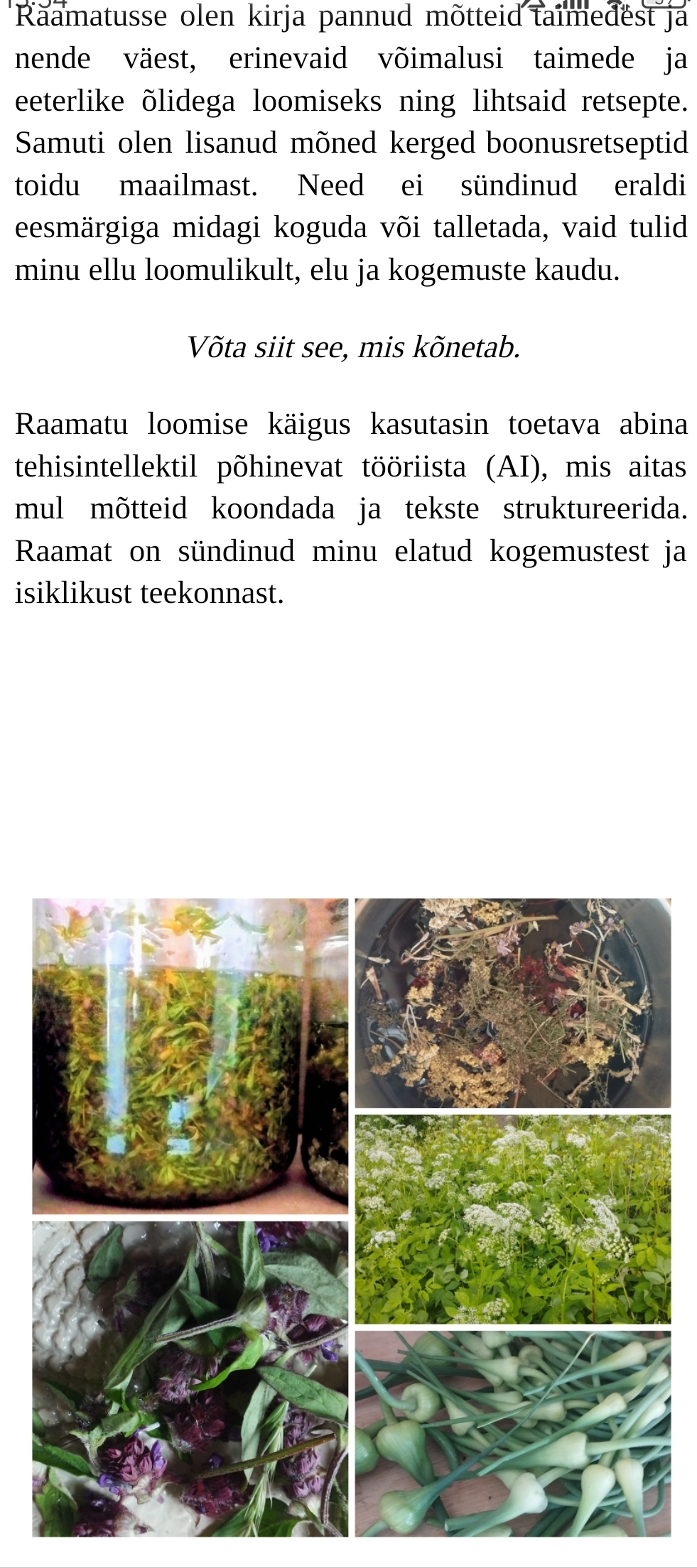 Raamatusse olen kirja pannud mõtteid taimedest ja nende väest, erinevaid võimalusi taimede ja eeterlike õlidega loomiseks ning lihtsaid retsepte. Samuti olen lisanud mõned kerged boonusretseptid toidu maailmast. Need ei sündinud eraldi eesmärgiga midagi koguda või talletada, vaid tulid minu ellu loomulikult, elu ja kogemuste kaudu.

Võta siit see, mis kõnetab.

Raamatu loomise käigus kasutasin toetava abina tehisintellektil põhinevat tööriista (AI), mis aitas mul mõtteid koondada ja tekste struktureerida. Raamat on sündinud minu elatud kogemustest ja isiklikust teekonnast.